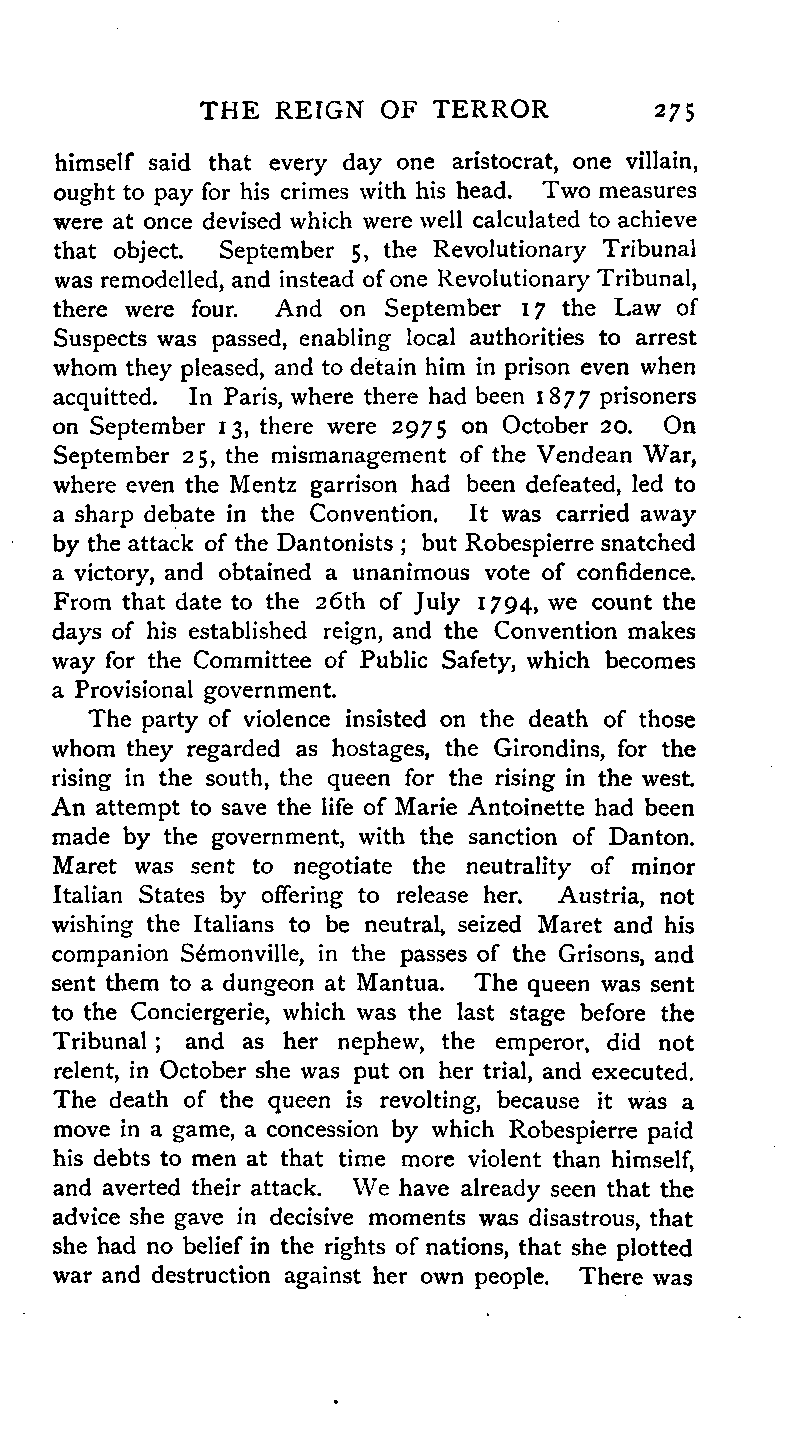 THE REIGN OF TERROR 275

himself said that every day one aristocrat, one villain, ought to pay for his crimes with his head. Two measures were at once devised which were well calculated to achieve that object. September 5, the Revolutionary Tribunal was remodelled, and instead of one Revolutionary Tribunal, there were four. And on September 17 the Law of Suspects was passed, enabling local authorities to arrest whom they pleased, and to detain him in prison even when acquitted. In Paris, where there had been 1877 prisoners on September 13, there were 2975 on October 20. On September 25, the mismanagement of the Vendean War, where even the Mentz garrison had been defeated, led to a sharp debate in the Convention. It was carried away by the attack of the Dantonists; but Robespierre snatched a victory, and obtained a unanimous vote of confidence. From that date to the 26th of July 1794, we count the days of his established reign, and the Convention makes way for the Committee of Public Safety, which becomes a Provisional government.

The party of violence insisted on the death of those whom they regarded as hostages, the Girondins, for the rising in the south, the queen for the rising in the west. An attempt to save the life of Marie Antoinette had been made by the government, with the sanction of Danton. Maret was sent to negotiate the neutrality of minor Italian States by offering to release her. Austria, not wishing the Italians to be neutral, seized Maret and his companion Sémonville, in the passes of the Grisons, and sent them to a dungeon at Mantua. The queen was sent to the Conciergerie, which was the last stage before the Tribunal; and as her nephew, the emperor, did not relent, in October she was put on her trial, and executed. The death of the queen is revolting, because it was a move in a game, a concession by which Robespierre paid his debts to men at that time more violent than himself, and averted their attack. We have already seen that the advice she gave in decisive moments was disastrous, that she had no belief in the rights of nations, that she plotted war and destruction against her own people. There was